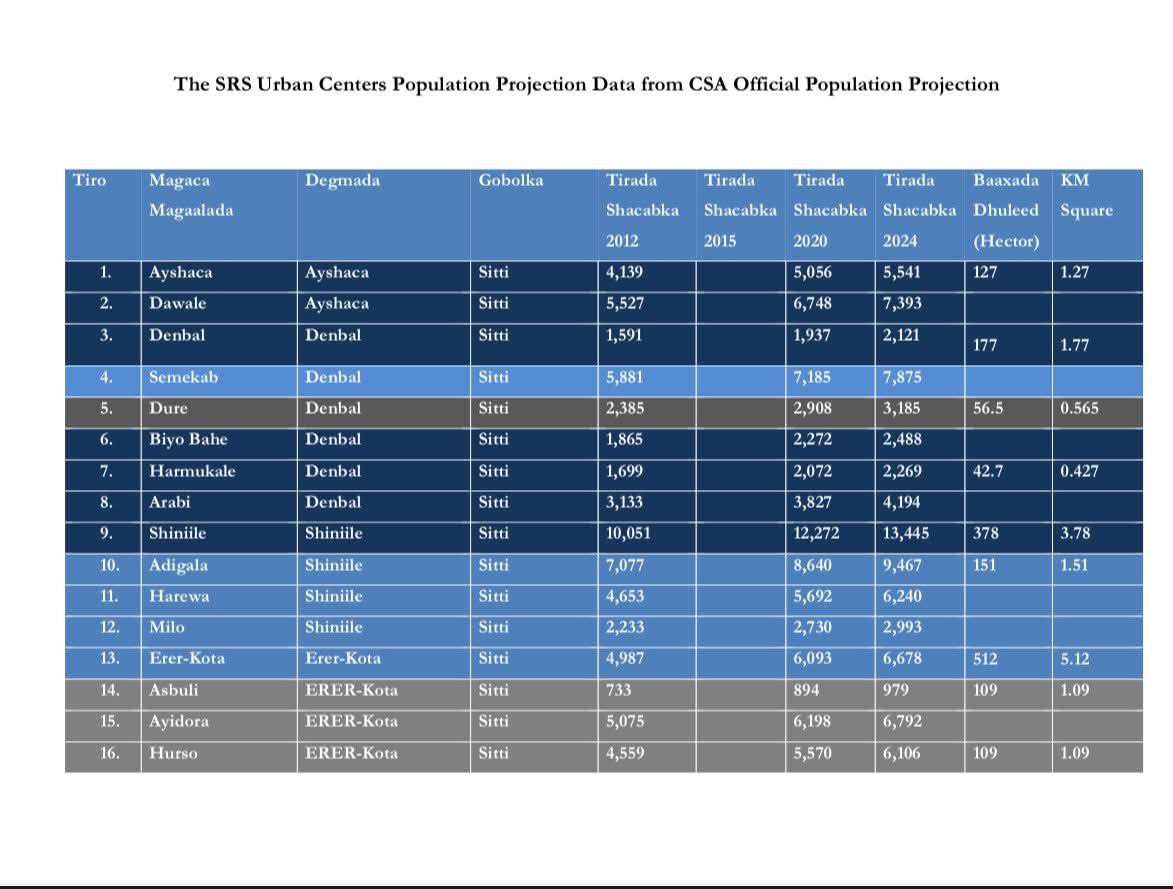 The SRS Urban Centers Population Projection Data from CSA Official Population Projection

| Tiro | Magaca Magaalada | Degmada | Gobolka | Tirada Shacabka 2012 | Tirada Shacabka 2015 | Tirada Shacabka 2020 | Tirada Shacabka 2024 | Baaxada Dhuleed (Hector) | KM Square |
|---|---|---|---|---|---|---|---|---|---|
| 1. | Ayshaca | Ayshaca | Sitti | 4,139 | | 5,056 | 5,541 | 127 | 1.27 |
| 2. | Dawale | Ayshaca | Sitti | 5,527 | | 6,748 | 7,393 | | |
| 3. | Denbal | Denbal | Sitti | 1,591 | | 1,937 | 2,121 | 177 | 1.77 |
| 4. | Semekab | Denbal | Sitti | 5,881 | | 7,185 | 7,875 | | |
| 5. | Dure | Denbal | Sitti | 2,385 | | 2,908 | 3,185 | 56.5 | 0.565 |
| 6. | Biyo Bahe | Denbal | Sitti | 1,865 | | 2,272 | 2,488 | | |
| 7. | Harmukale | Denbal | Sitti | 1,699 | | 2,072 | 2,269 | 42.7 | 0.427 |
| 8. | Arabi | Denbal | Sitti | 3,133 | | 3,827 | 4,194 | | |
| 9. | Shiniile | Shiniile | Sitti | 10,051 | | 12,272 | 13,445 | 378 | 3.78 |
| 10. | Adigala | Shiniile | Sitti | 7,077 | | 8,640 | 9,467 | 151 | 1.51 |
| 11. | Harewa | Shiniile | Sitti | 4,653 | | 5,692 | 6,240 | | |
| 12. | Milo | Shiniile | Sitti | 2,233 | | 2,730 | 2,993 | | |
| 13. | Erer-Kota | Erer-Kota | Sitti | 4,987 | | 6,093 | 6,678 | 512 | 5.12 |
| 14. | Asbuli | ERER-Kota | Sitti | 733 | | 894 | 979 | 109 | 1.09 |
| 15. | Ayidora | ERER-Kota | Sitti | 5,075 | | 6,198 | 6,792 | | |
| 16. | Hurso | ERER-Kota | Sitti | 4,559 | | 5,570 | 6,106 | 109 | 1.09 |